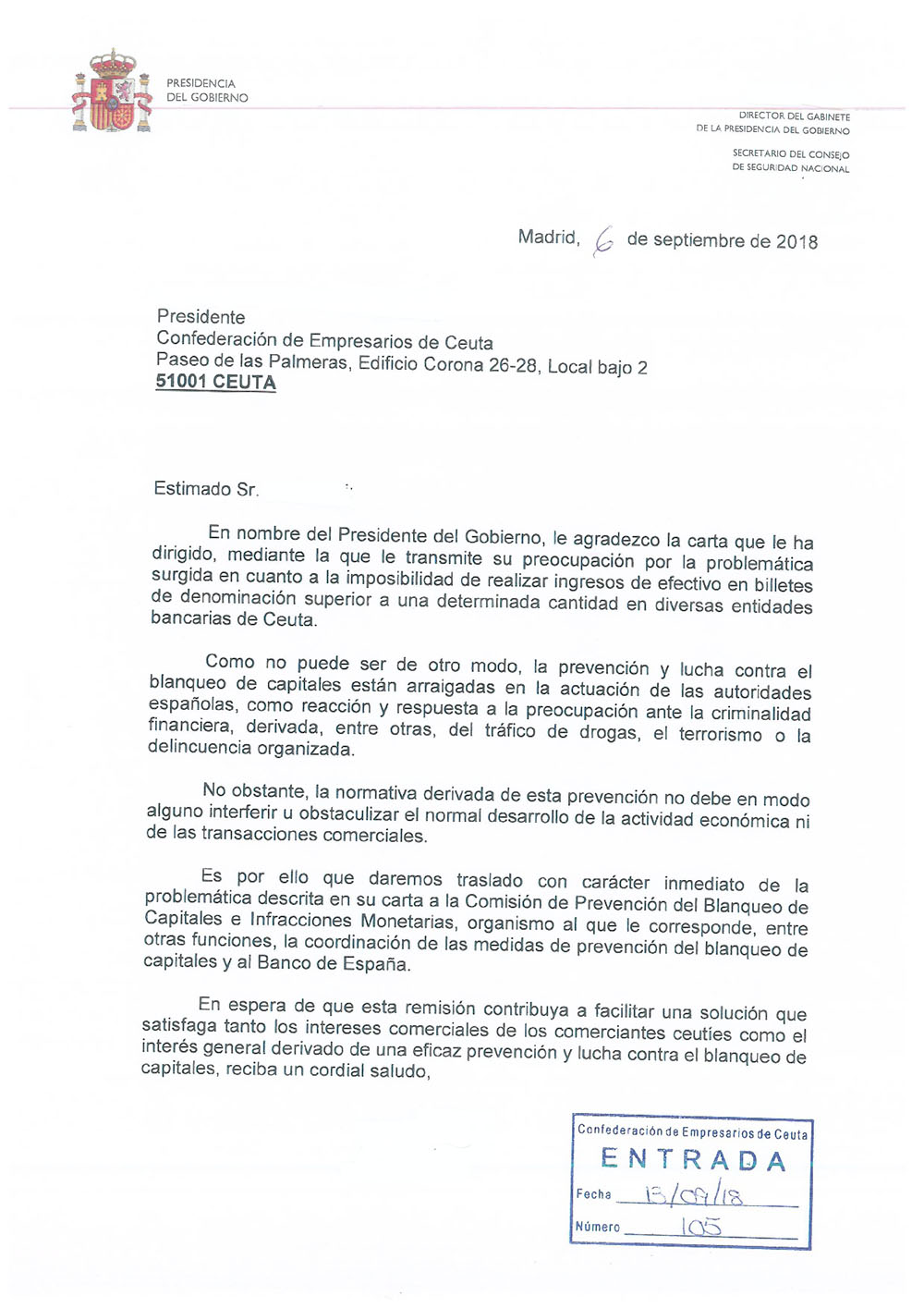 PRESIDENCIA
DEL GOBIERNO

DIRECTOR DEL GABINETE
DE LA PRESIDENCIA DEL GOBIERNO

SECRETARIO DEL CONSEJO
DE SEGURIDAD NACIONAL

Madrid, 6 de septiembre de 2018

Presidente
Confederación de Empresarios de Ceuta
Paseo de las Palmeras, Edificio Corona 26-28, Local bajo 2
51001 CEUTA

Estimado Sr.

En nombre del Presidente del Gobierno, le agradezco la carta que le ha dirigido, mediante la que le transmite su preocupación por la problemática surgida en cuanto a la imposibilidad de realizar ingresos de efectivo en billetes de denominación superior a una determinada cantidad en diversas entidades bancarias de Ceuta.

Como no puede ser de otro modo, la prevención y lucha contra el blanqueo de capitales están arraigadas en la actuación de las autoridades españolas, como reacción y respuesta a la preocupación ante la criminalidad financiera, derivada, entre otras, del tráfico de drogas, el terrorismo o la delincuencia organizada.

No obstante, la normativa derivada de esta prevención no debe en modo alguno interferir u obstaculizar el normal desarrollo de la actividad económica ni de las transacciones comerciales.

Es por ello que daremos traslado con carácter inmediato de la problemática descrita en su carta a la Comisión de Prevención del Blanqueo de Capitales e Infracciones Monetarias, organismo al que le corresponde, entre otras funciones, la coordinación de las medidas de prevención del blanqueo de capitales y al Banco de España.

En espera de que esta remisión contribuya a facilitar una solución que satisfaga tanto los intereses comerciales de los comerciantes ceutíes como el interés general derivado de una eficaz prevención y lucha contra el blanqueo de capitales, reciba un cordial saludo,

Confederación de Empresarios de Ceuta
ENTRADA
Fecha 13/09/18
Número 105